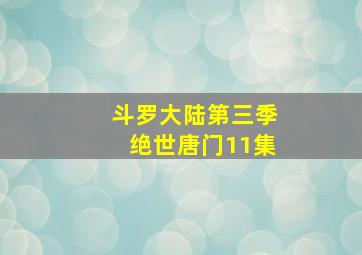 斗罗大陆第三季
绝世唐门11集